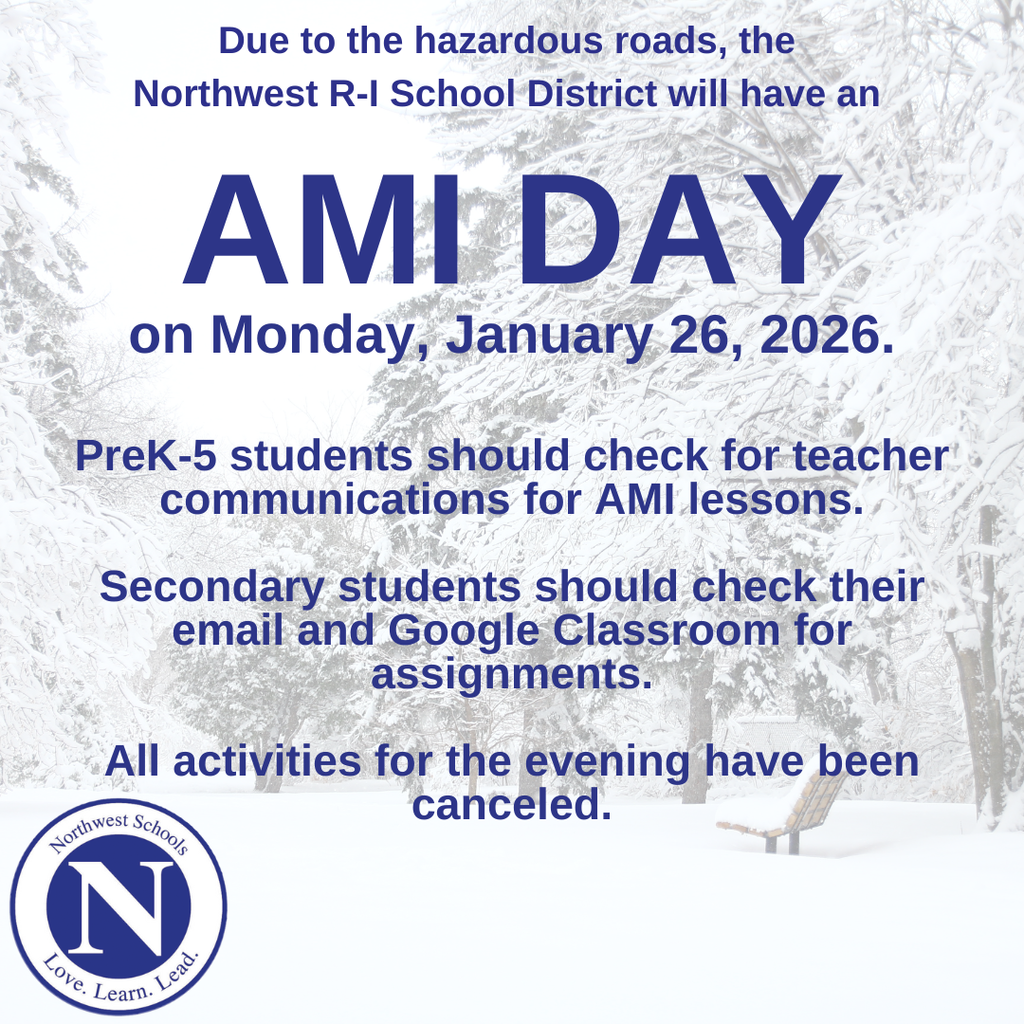 Due to the hazardous roads, the Northwest R-I School District will have an

AMI DAY

on Monday, January 26, 2026.

PreK-5 students should check for teacher communications for AMI lessons.

Secondary students should check their email and Google Classroom for assignments.

All activities for the evening have been canceled.

Northwest Schools
N
Love. Learn. Lead.